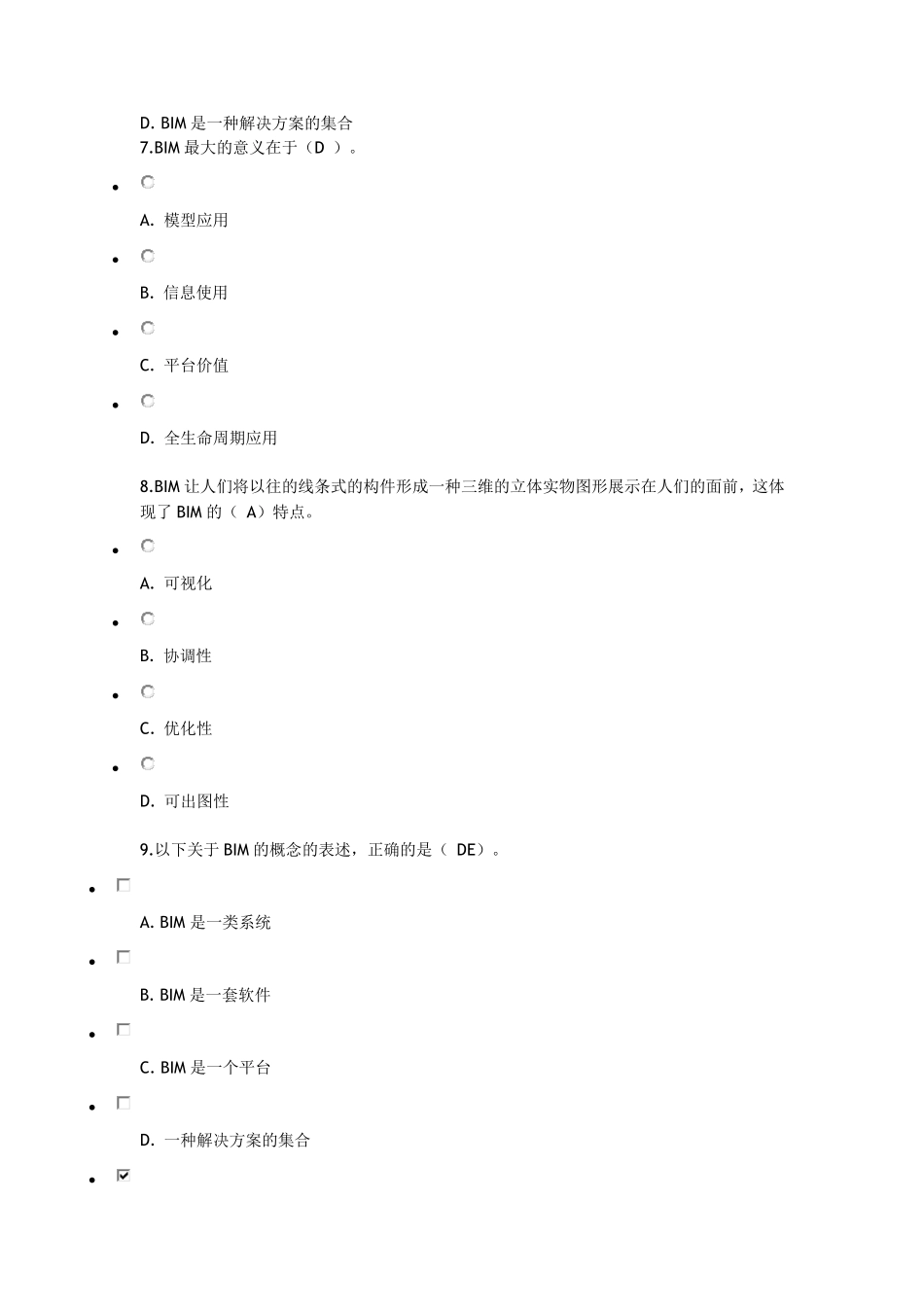 D. BIM 是一种解决方案的集合
7.BIM 最大的意义在于（D ）。

A. 模型应用

B. 信息使用

C. 平台价值

D. 全生命周期应用

8.BIM 让人们将以往的线条式的构件形成一种三维的立体实物图形展示在人们的面前，这体现了 BIM 的（ A）特点。

A. 可视化

B. 协调性

C. 优化性

D. 可出图性

9.以下关于 BIM 的概念的表述，正确的是（ DE）。

A. BIM 是一类系统

B. BIM 是一套软件

C. BIM 是一个平台

D. 一种解决方案的集合